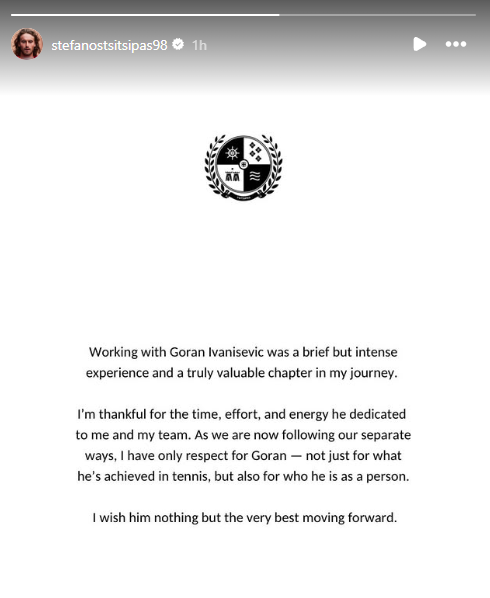 stefanostsitsipas98 1h

Working with Goran Ivanisevic was a brief but intense experience and a truly valuable chapter in my journey.

I'm thankful for the time, effort, and energy he dedicated to me and my team. As we are now following our separate ways, I have only respect for Goran — not just for what he's achieved in tennis, but also for who he is as a person.

I wish him nothing but the very best moving forward.